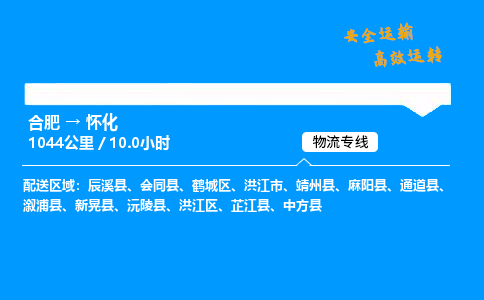 安全运输
高效运转

合肥 → 怀化
1044公里 / 10.0小时

物流专线

配送区域：辰溪县、会同县、鹤城区、洪江市、靖州县、麻阳县、通道县、溆浦县、新晃县、沅陵县、洪江区、芷江县、中方县